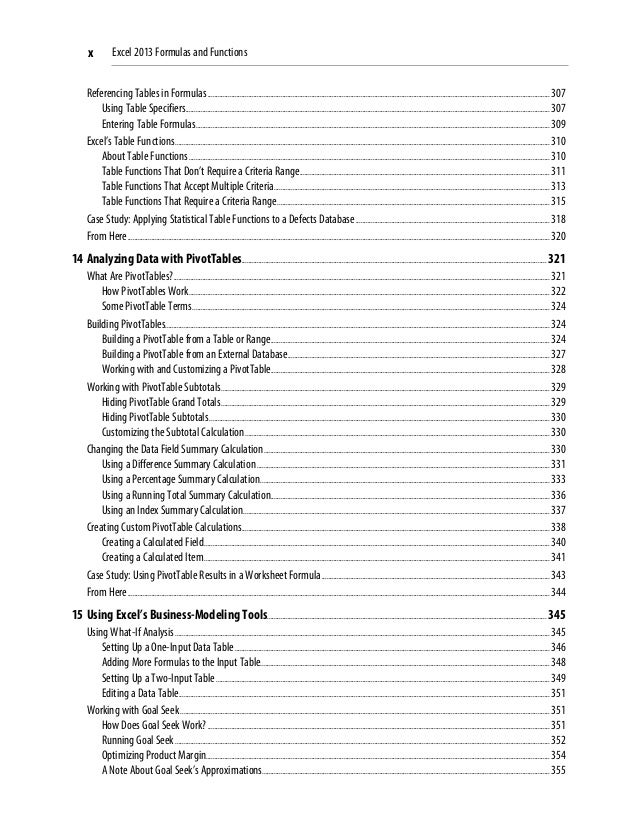 x Excel 2013 Formulas and Functions

Referencing Tables in Formulas 307
Using Table Specifiers 307
Entering Table Formulas 309
Excel's Table Functions 310
About Table Functions 310
Table Functions That Don't Require a Criteria Range 311
Table Functions That Accept Multiple Criteria 313
Table Functions That Require a Criteria Range 315
Case Study: Applying Statistical Table Functions to a Defects Database 318
From Here 320

14 Analyzing Data with PivotTables 321
What Are PivotTables? 321
How PivotTables Work 322
Some PivotTable Terms 324
Building PivotTables 324
Building a PivotTable from a Table or Range 324
Building a PivotTable from an External Database 327
Working with and Customizing a PivotTable 328
Working with PivotTable Subtotals 329
Hiding PivotTable Grand Totals 329
Hiding PivotTable Subtotals 330
Customizing the Subtotal Calculation 330
Changing the Data Field Summary Calculation 330
Using a Difference Summary Calculation 331
Using a Percentage Summary Calculation 333
Using a Running Total Summary Calculation 336
Using an Index Summary Calculation 337
Creating Custom PivotTable Calculations 338
Creating a Calculated Field 340
Creating a Calculated Item 341
Case Study: Using PivotTable Results in a Worksheet Formula 343
From Here 344

15 Using Excel's Business-Modeling Tools 345
Using What-If Analysis 345
Setting Up a One-Input Data Table 346
Adding More Formulas to the Input Table 348
Setting Up a Two-Input Table 349
Editing a Data Table 351
Working with Goal Seek 351
How Does Goal Seek Work? 351
Running Goal Seek 352
Optimizing Product Margin 354
A Note About Goal Seek's Approximations 355